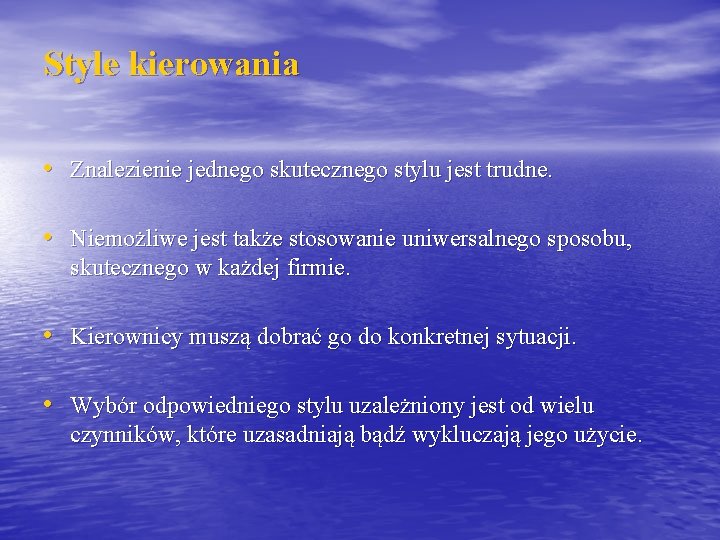 Style kierowania

• Znalezienie jednego skutecznego stylu jest trudne.

• Niemożliwe jest także stosowanie uniwersalnego sposobu, skutecznego w każdej firmie.

• Kierownicy muszą dobrać go do konkretnej sytuacji.

• Wybór odpowiedniego stylu uzależniony jest od wielu czynników, które uzasadniają bądź wykluczają jego użycie.